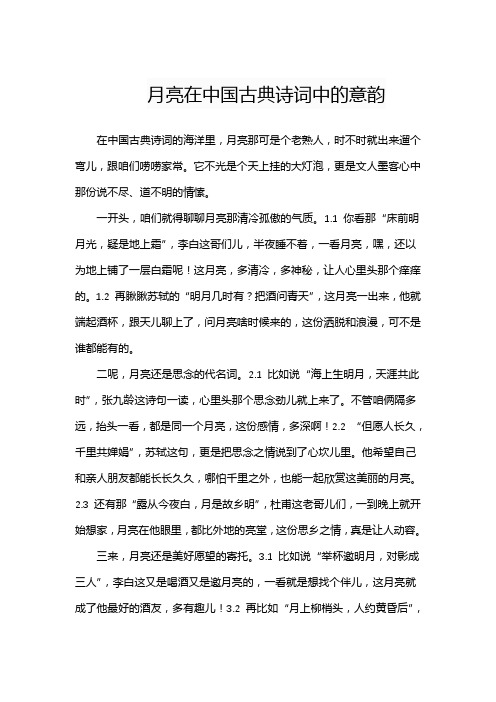 月亮在中国古典诗词中的意韵

在中国古典诗词的海洋里，月亮那可是个老熟人，时不时就出来遛个弯儿，跟咱们唠唠家常。它不光是个天上挂的大灯泡，更是文人墨客心中那份说不尽、道不明的情愫。

一开头，咱们就得聊聊月亮那清冷孤傲的气质。1.1 你看那“床前明月光，疑是地上霜”，李白这哥们儿，半夜睡不着，一看月亮，嘿，还以为地上铺了一层白霜呢！这月亮，多清冷，多神秘，让人心里头那个痒痒的。1.2 再瞅瞅苏轼的“明月几时有？把酒问青天”，这月亮一出来，他就端起酒杯，跟天儿聊上了，问月亮啥时候来的，这份洒脱和浪漫，可不是谁都能有的。

二呢，月亮还是思念的代名词。2.1 比如说“海上生明月，天涯共此时”，张九龄这诗句一读，心里头那个思念劲儿就上来了。不管咱俩隔多远，抬头一看，都是同一个月亮，这份感情，多深啊！2.2 “但愿人长久，千里共婵娟”，苏轼这句，更是把思念之情说到了心坎儿里。他希望自己和亲人朋友都能长长久久，哪怕千里之外，也能一起欣赏这美丽的月亮。2.3 还有那“露从今夜白，月是故乡明”，杜甫这老哥儿们，一到晚上就开始想家，月亮在他眼里，都比外地的亮堂，这份思乡之情，真是让人动容。

三来，月亮还是美好愿望的寄托。3.1 比如说“举杯邀明月，对影成三人”，李白这又是喝酒又是邀月亮的，一看就是想找个伴儿，这月亮就成了他最好的酒友，多有趣儿！3.2 再比如“月上柳梢头，人约黄昏后”，